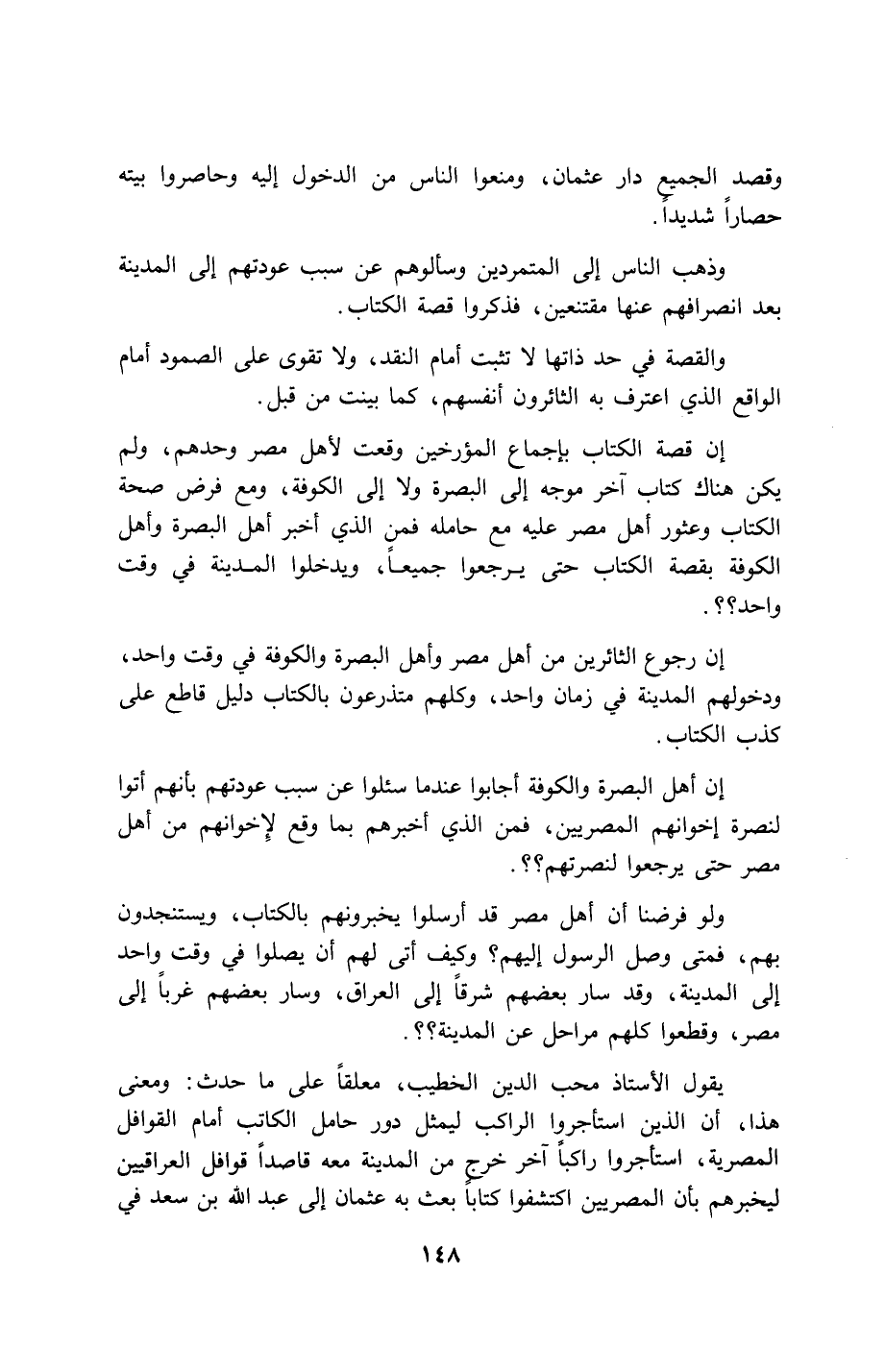 وقصد الجميع دار عثمان، ومنعوا الناس من الدخول إليه وحاصروا بيته حصاراً شديداً.

وذهب الناس إلى المتمردين وسألوهم عن سبب عودتهم إلى المدينة بعد انصرافهم عنها مقتنعين، فذكروا قصة الكتاب.

والقصة في حد ذاتها لا تثبت أمام النقد، ولا تقوى على الصمود أمام الواقع الذي اعترف به الثائرون أنفسهم، كما بينت من قبل.

إن قصة الكتاب بإجماع المؤرخين وقعت لأهل مصر وحدهم، ولم يكن هناك كتاب آخر موجه إلى البصرة ولا إلى الكوفة، ومع فرض صحة الكتاب وعثور أهل مصر عليه مع حامله فمن الذي أخبر أهل البصرة وأهل الكوفة بقصة الكتاب حتى يرجعوا جميعاً، ويدخلوا المدينة في وقت واحد؟؟.

إن رجوع الثائرين من أهل مصر وأهل البصرة والكوفة في وقت واحد، ودخولهم المدينة في زمان واحد، وكلهم متذرعون بالكتاب دليل قاطع على كذب الكتاب.

إن أهل البصرة والكوفة أجابوا عندما سئلوا عن سبب عودتهم بأنهم أتوا لنصرة إخوانهم المصريين، فمن الذي أخبرهم بما وقع لإخوانهم من أهل مصر حتى يرجعوا لنصرتهم؟؟.

ولو فرضنا أن أهل مصر قد أرسلوا يخبرونهم بالكتاب، ويستنجدون بهم، فمتى وصل الرسول إليهم؟ وكيف أتى لهم أن يصلوا في وقت واحد إلى المدينة، وقد سار بعضهم شرقاً إلى العراق، وسار بعضهم غرباً إلى مصر، وقطعوا كلهم مراحل عن المدينة؟؟.

يقول الأستاذ محب الدين الخطيب، معلقاً على ما حدث: ومعنى هذا، أن الذين استأجروا الراكب ليمثل دور حامل الكاتب أمام القوافل المصرية، استأجروا راكباً آخر خرج من المدينة معه قاصداً قوافل العراقيين ليخبرهم بأن المصريين اكتشفوا كتاباً بعث به عثمان إلى عبد الله بن سعد في

١٤٨